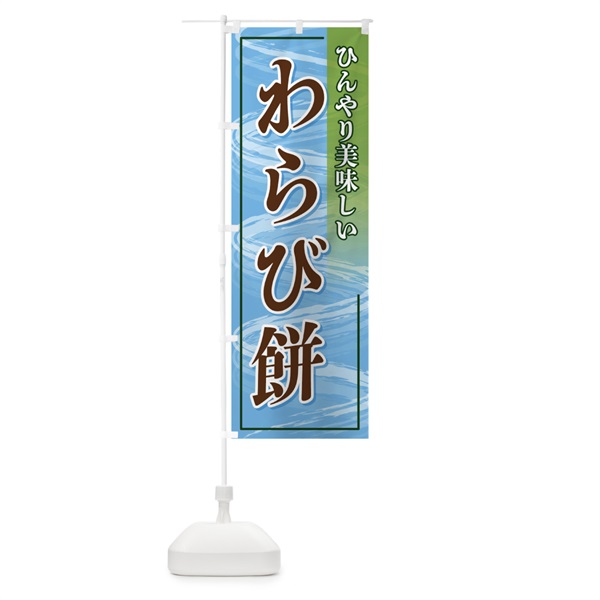 ひんやり美味しい

わらび餅